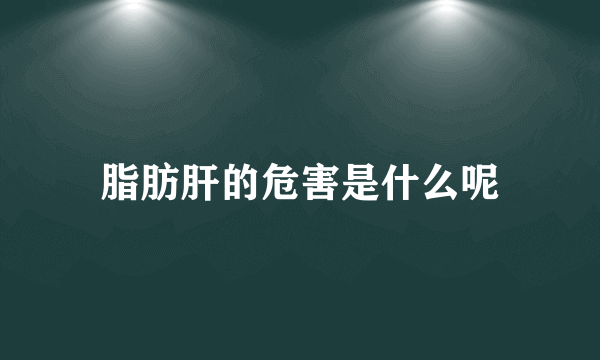 脂肪肝的危害是什么呢